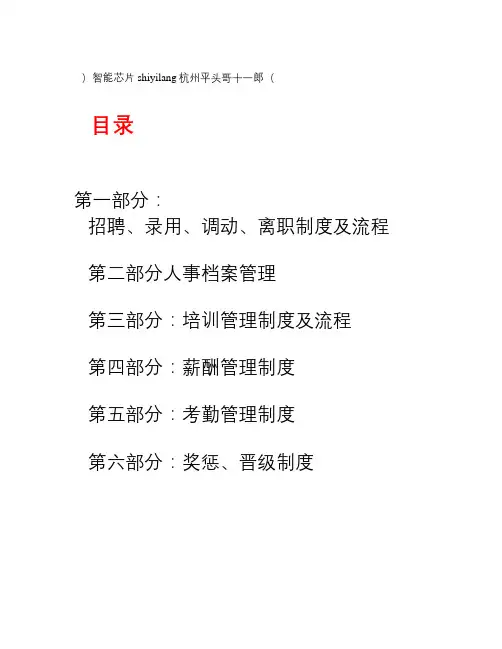 ）智能芯片 shiyilang 杭州平头哥十一郎（

目录

第一部分：
招聘、录用、调动、离职制度及流程

第二部分人事档案管理

第三部分：培训管理制度及流程

第四部分：薪酬管理制度

第五部分：考勤管理制度

第六部分：奖惩、晋级制度